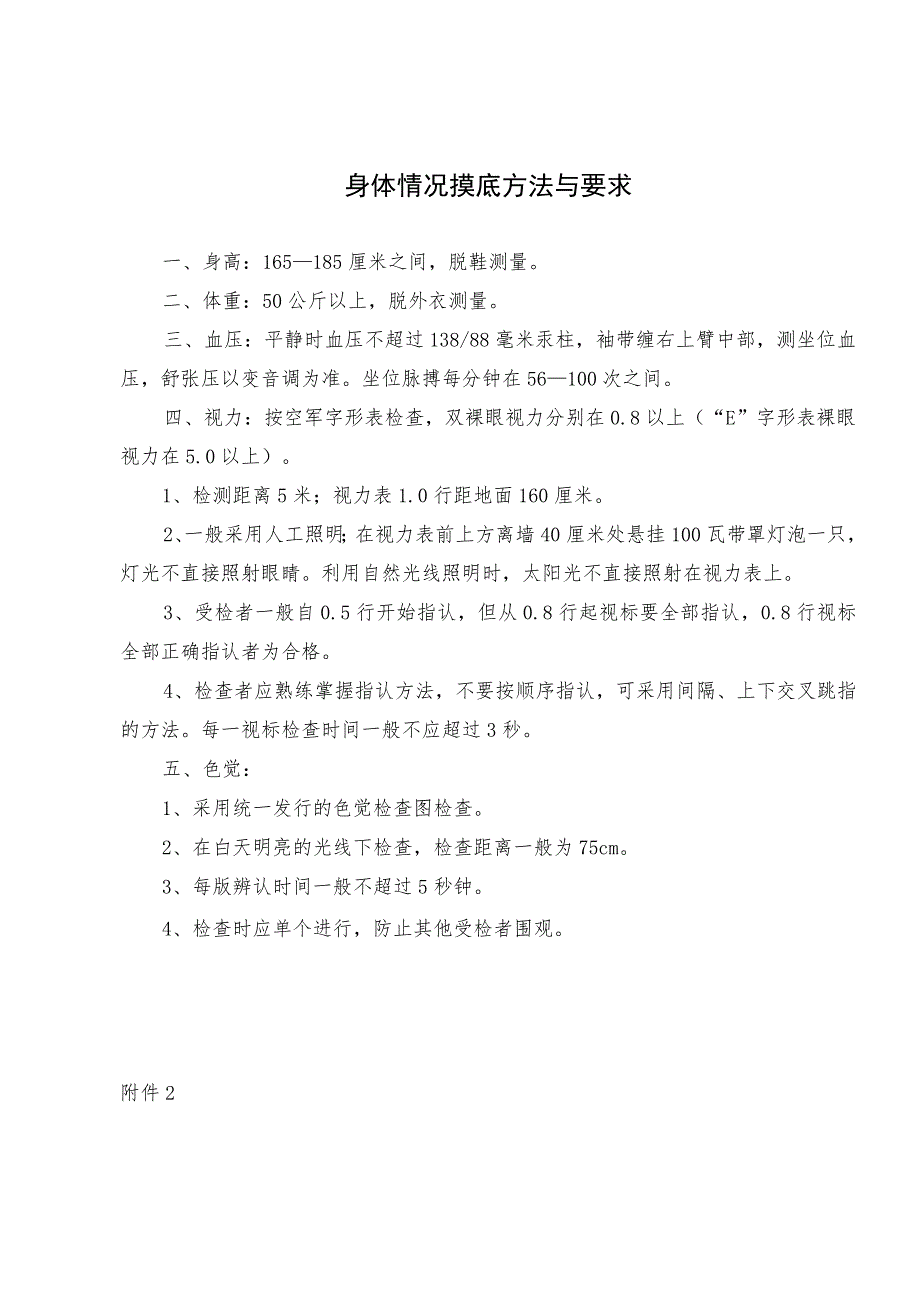 身体情况摸底方法与要求

一、身高：165—185厘米之间，脱鞋测量。

二、体重：50公斤以上，脱外衣测量。

三、血压：平静时血压不超过138/88毫米汞柱，袖带缠右上臂中部，测坐位血压，舒张压以变音调为准。坐位脉搏每分钟在56—100次之间。

四、视力：按空军字形表检查，双裸眼视力分别在0.8以上（“E”字形表裸眼视力在5.0以上）。

1、检测距离5米；视力表1.0行距地面160厘米。

2、一般采用人工照明;在视力表前上方离墙40厘米处悬挂100瓦带罩灯泡一只，灯光不直接照射眼睛。利用自然光线照明时，太阳光不直接照射在视力表上。

3、受检者一般自0.5行开始指认，但从0.8行起视标要全部指认，0.8行视标全部正确指认者为合格。

4、检查者应熟练掌握指认方法，不要按顺序指认，可采用间隔、上下交叉跳指的方法。每一视标检查时间一般不应超过3秒。

五、色觉：

1、采用统一发行的色觉检查图检查。

2、在白天明亮的光线下检查，检查距离一般为75cm。

3、每版辨认时间一般不超过5秒钟。

4、检查时应单个进行，防止其他受检者围观。

附件2